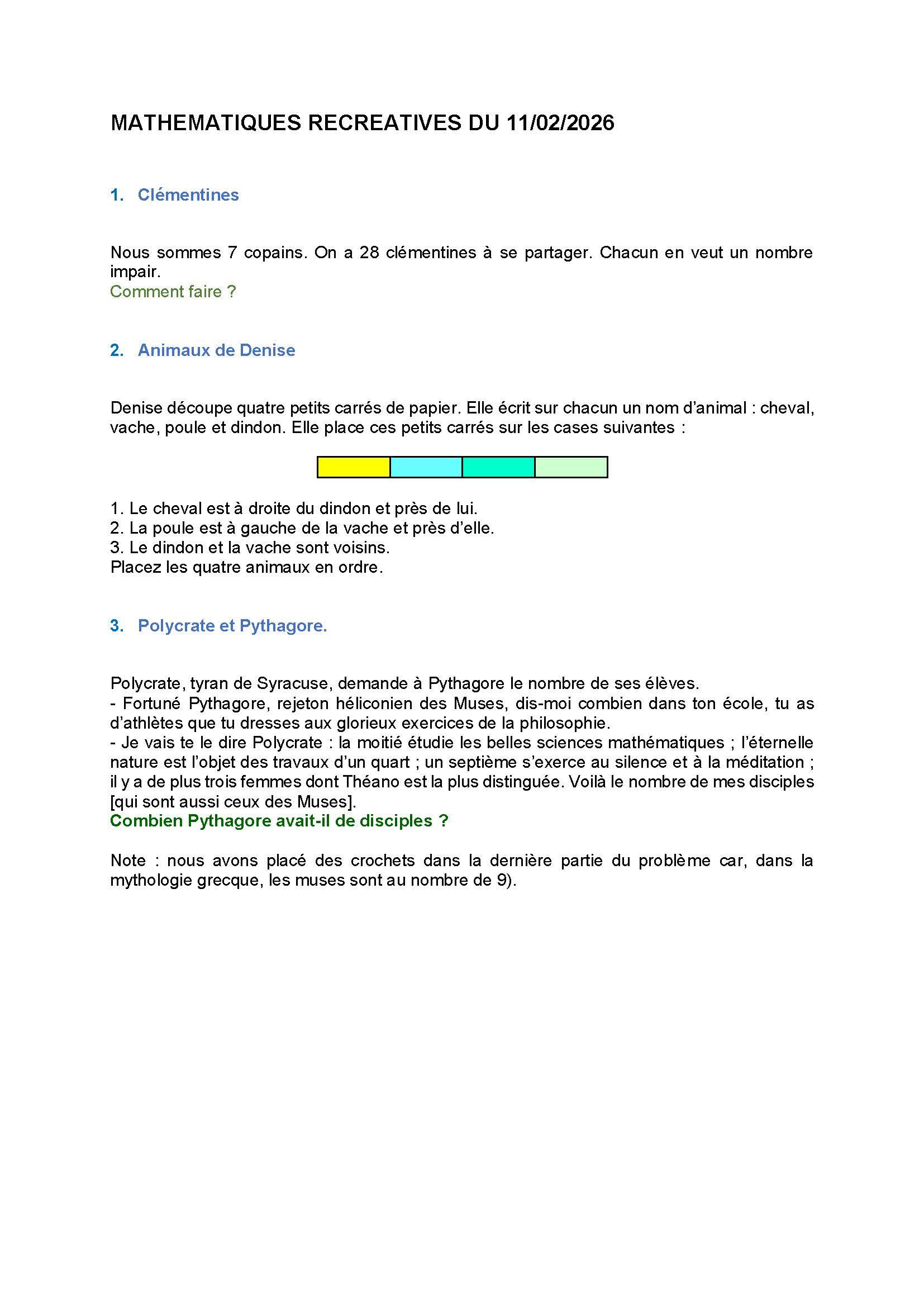 MATHEMATIQUES RECREATIVES DU 11/02/2026

1. Clémentines

Nous sommes 7 copains. On a 28 clémentines à se partager. Chacun en veut un nombre impair.
Comment faire ?

2. Animaux de Denise

Denise découpe quatre petits carrés de papier. Elle écrit sur chacun un nom d'animal : cheval, vache, poule et dindon. Elle place ces petits carrés sur les cases suivantes :

1. Le cheval est à droite du dindon et près de lui.
2. La poule est à gauche de la vache et près d'elle.
3. Le dindon et la vache sont voisins.
Placez les quatre animaux en ordre.

3. Polycrate et Pythagore.

Polycrate, tyran de Syracuse, demande à Pythagore le nombre de ses élèves.
- Fortuné Pythagore, rejeton héliconien des Muses, dis-moi combien dans ton école, tu as d'athlètes que tu dresses aux glorieux exercices de la philosophie.
- Je vais te le dire Polycrate : la moitié étudie les belles sciences mathématiques ; l'éternelle nature est l'objet des travaux d'un quart ; un septième s'exerce au silence et à la méditation ; il y a de plus trois femmes dont Théano est la plus distinguée. Voilà le nombre de mes disciples [qui sont aussi ceux des Muses].
Combien Pythagore avait-il de disciples ?

Note : nous avons placé des crochets dans la dernière partie du problème car, dans la mythologie grecque, les muses sont au nombre de 9).